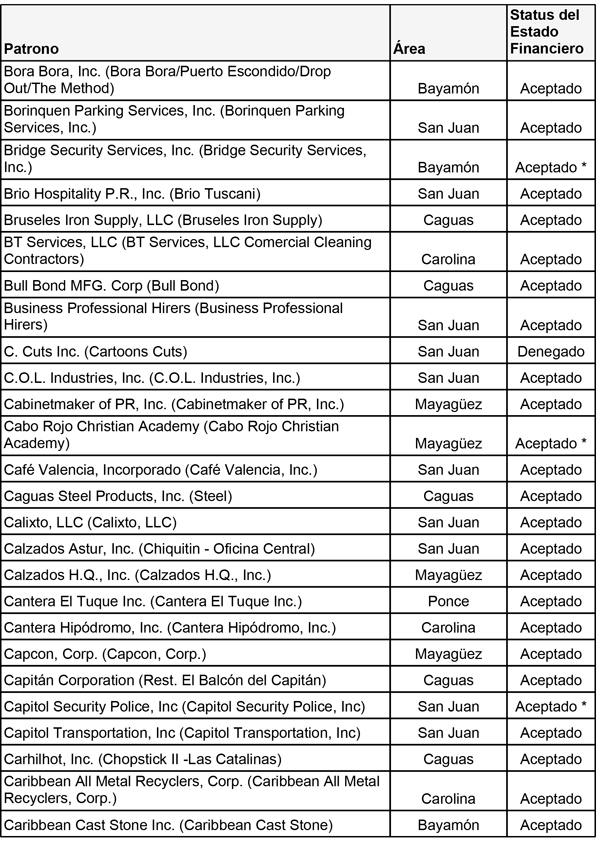 | Patrono | Área | Status del Estado Financiero |
|---|---|---|
| Bora Bora, Inc. (Bora Bora/Puerto Escondido/Drop Out/The Method) | Bayamón | Aceptado |
| Borinquen Parking Services, Inc. (Borinquen Parking Services, Inc.) | San Juan | Aceptado |
| Bridge Security Services, Inc. (Bridge Security Services, Inc.) | Bayamón | Aceptado * |
| Brio Hospitality P.R., Inc. (Brio Tuscani) | San Juan | Aceptado |
| Bruseles Iron Supply, LLC (Bruseles Iron Supply) | Caguas | Aceptado |
| BT Services, LLC (BT Services, LLC Comercial Cleaning Contractors) | Carolina | Aceptado |
| Bull Bond MFG. Corp (Bull Bond) | Caguas | Aceptado |
| Business Professional Hirers (Business Professional Hirers) | San Juan | Aceptado |
| C. Cuts Inc. (Cartoons Cuts) | San Juan | Denegado |
| C.O.L. Industries, Inc. (C.O.L. Industries, Inc.) | San Juan | Aceptado |
| Cabinetmaker of PR, Inc. (Cabinetmaker of PR, Inc.) | Mayagüez | Aceptado |
| Cabo Rojo Christian Academy (Cabo Rojo Christian Academy) | Mayagüez | Aceptado * |
| Café Valencia, Incorporado (Café Valencia, Inc.) | San Juan | Aceptado |
| Caguas Steel Products, Inc. (Steel) | Caguas | Aceptado |
| Calixto, LLC (Calixto, LLC) | San Juan | Aceptado |
| Calzados Astur, Inc. (Chiquitin - Oficina Central) | San Juan | Aceptado |
| Calzados H.Q., Inc. (Calzados H.Q., Inc.) | Mayagüez | Aceptado |
| Cantera El Tuque Inc. (Cantera El Tuque Inc.) | Ponce | Aceptado |
| Cantera Hipódromo, Inc. (Cantera Hipódromo, Inc.) | Carolina | Aceptado |
| Capcon, Corp. (Capcon, Corp.) | Mayagüez | Aceptado |
| Capitán Corporation (Rest. El Balcón del Capitán) | Caguas | Aceptado |
| Capitol Security Police, Inc (Capitol Security Police, Inc) | San Juan | Aceptado * |
| Capitol Transportation, Inc (Capitol Transportation, Inc) | San Juan | Aceptado |
| Carhilhot, Inc. (Chopstick II -Las Catalinas) | Caguas | Aceptado |
| Caribbean All Metal Recyclers, Corp. (Caribbean All Metal Recyclers, Corp.) | Carolina | Aceptado |
| Caribbean Cast Stone Inc. (Caribbean Cast Stone) | Bayamón | Aceptado |